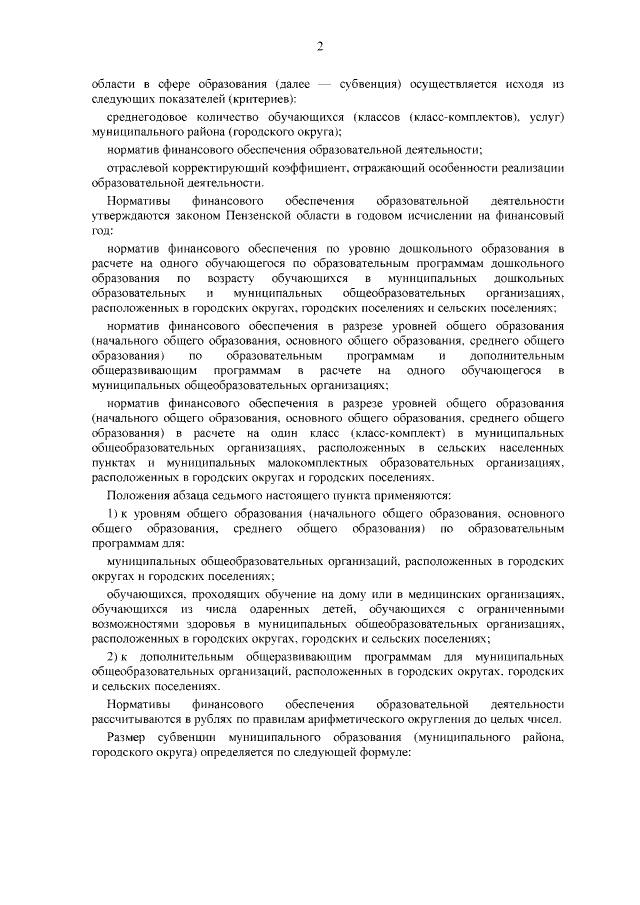 2

области в сфере образования (далее — субвенция) осуществляется исходя из следующих показателей (критериев):

среднегодовое количество обучающихся (классов (класс-комплектов), услуг) муниципального района (городского округа);

норматив финансового обеспечения образовательной деятельности;

отраслевой корректирующий коэффициент, отражающий особенности реализации образовательной деятельности.

Нормативы финансового обеспечения образовательной деятельности утверждаются законом Пензенской области в годовом исчислении на финансовый год:

норматив финансового обеспечения по уровню дошкольного образования в расчете на одного обучающегося по образовательным программам дошкольного образования по возрасту обучающихся в муниципальных дошкольных образовательных и муниципальных общеобразовательных организациях, расположенных в городских округах, городских поселениях и сельских поселениях;

норматив финансового обеспечения в разрезе уровней общего образования (начального общего образования, основного общего образования, среднего общего образования) по образовательным программам и дополнительным общеразвивающим программам в расчете на одного обучающегося в муниципальных общеобразовательных организациях;

норматив финансового обеспечения в разрезе уровней общего образования (начального общего образования, основного общего образования, среднего общего образования) в расчете на один класс (класс-комплект) в муниципальных общеобразовательных организациях, расположенных в сельских населенных пунктах и муниципальных малокомплектных образовательных организациях, расположенных в городских округах и городских поселениях.

Положения абзаца седьмого настоящего пункта применяются:

1) к уровням общего образования (начального общего образования, основного общего образования, среднего общего образования) по образовательным программам для:

муниципальных общеобразовательных организаций, расположенных в городских округах и городских поселениях;

обучающихся, проходящих обучение на дому или в медицинских организациях, обучающихся из числа одаренных детей, обучающихся с ограниченными возможностями здоровья в муниципальных общеобразовательных организациях, расположенных в городских округах, городских и сельских поселениях;

2) к дополнительным общеразвивающим программам для муниципальных общеобразовательных организаций, расположенных в городских округах, городских и сельских поселениях.

Нормативы финансового обеспечения образовательной деятельности рассчитываются в рублях по правилам арифметического округления до целых чисел.

Размер субвенции муниципального образования (муниципального района, городского округа) определяется по следующей формуле: